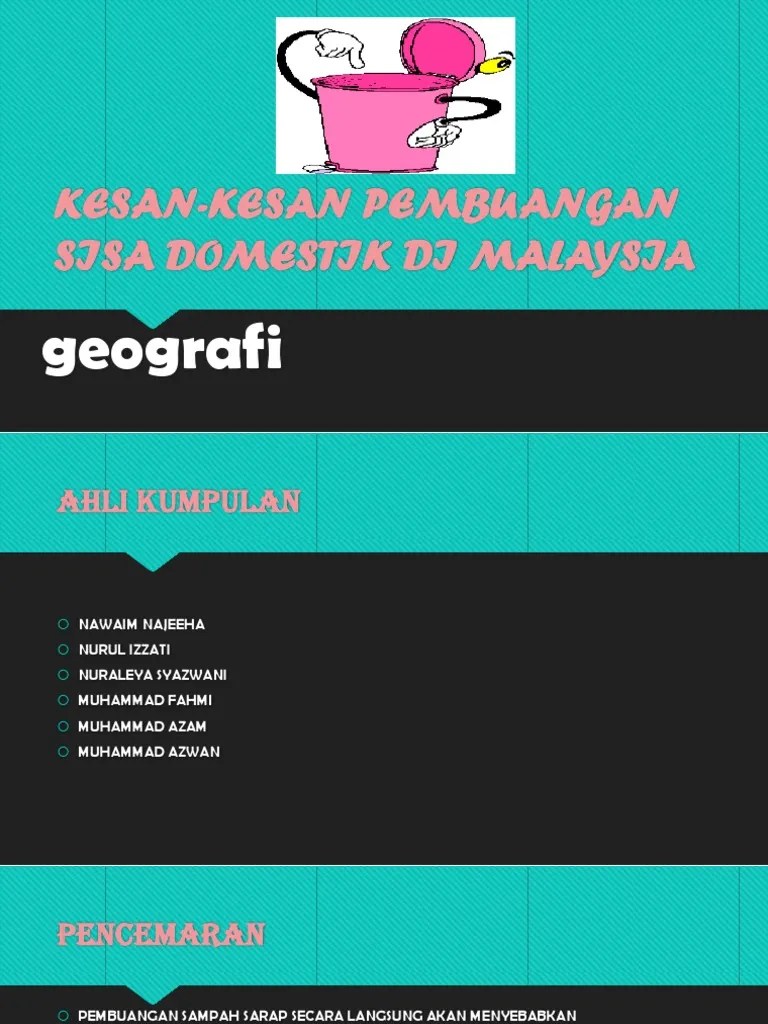 KESAN-KESAN PEMBUANGAN SISA DOMESTIK DI MALAYSIA

geografi

AHLI KUMPULAN

○ NAWAIM NAJEEHA
○ NURUL IZZATI
○ NURALEYA SYAZWANI
○ MUHAMMAD FAHMI
○ MUHAMMAD AZAM
○ MUHAMMAD AZWAN

PENCEMARAN

○ PEMBUANGAN SAMPAH SARAP SECARA LANGSUNG AKAN MENYEBABKAN